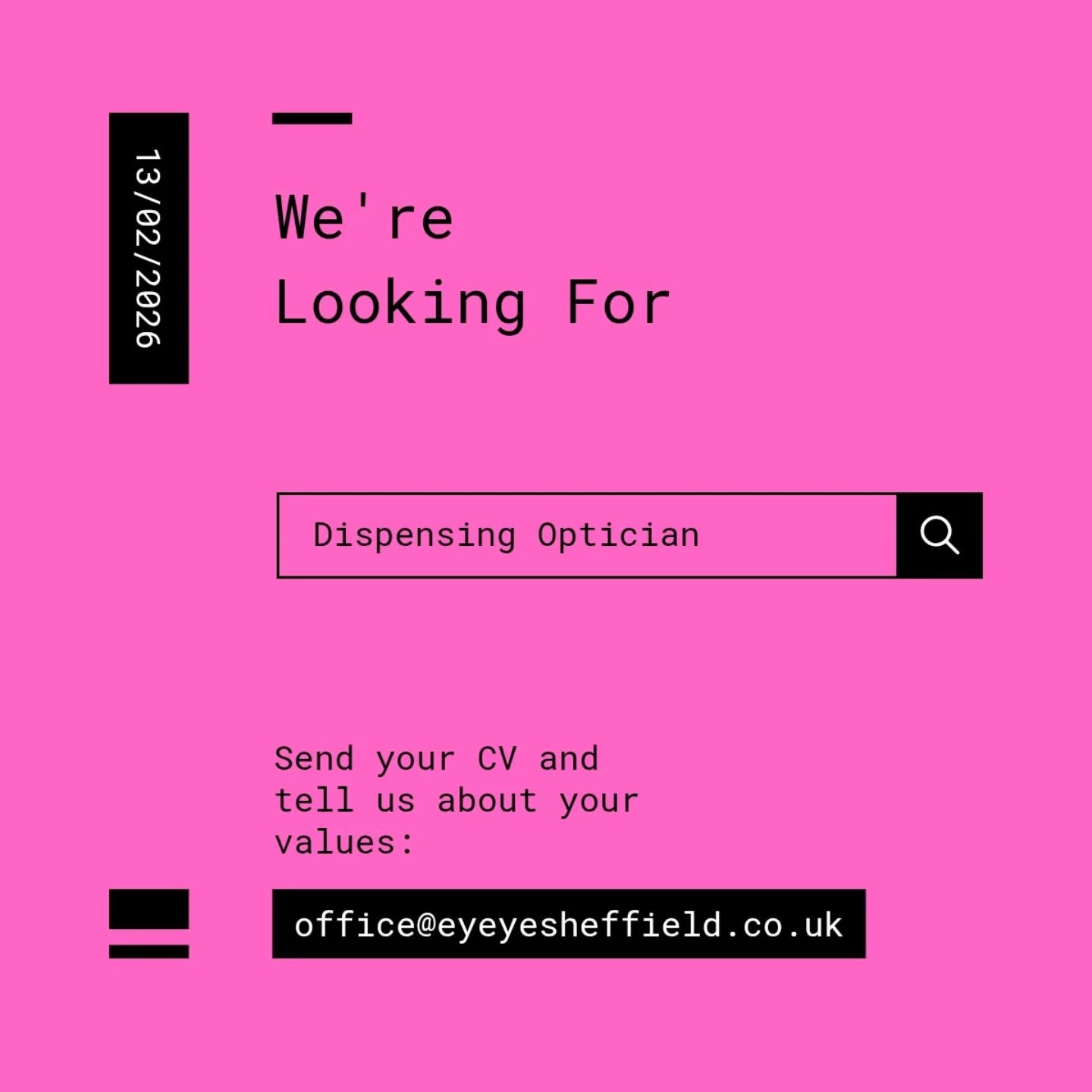 13/02/2026

We're
Looking For

Dispensing Optician

Send your CV and tell us about your values:

office@eyeyesheffield.co.uk